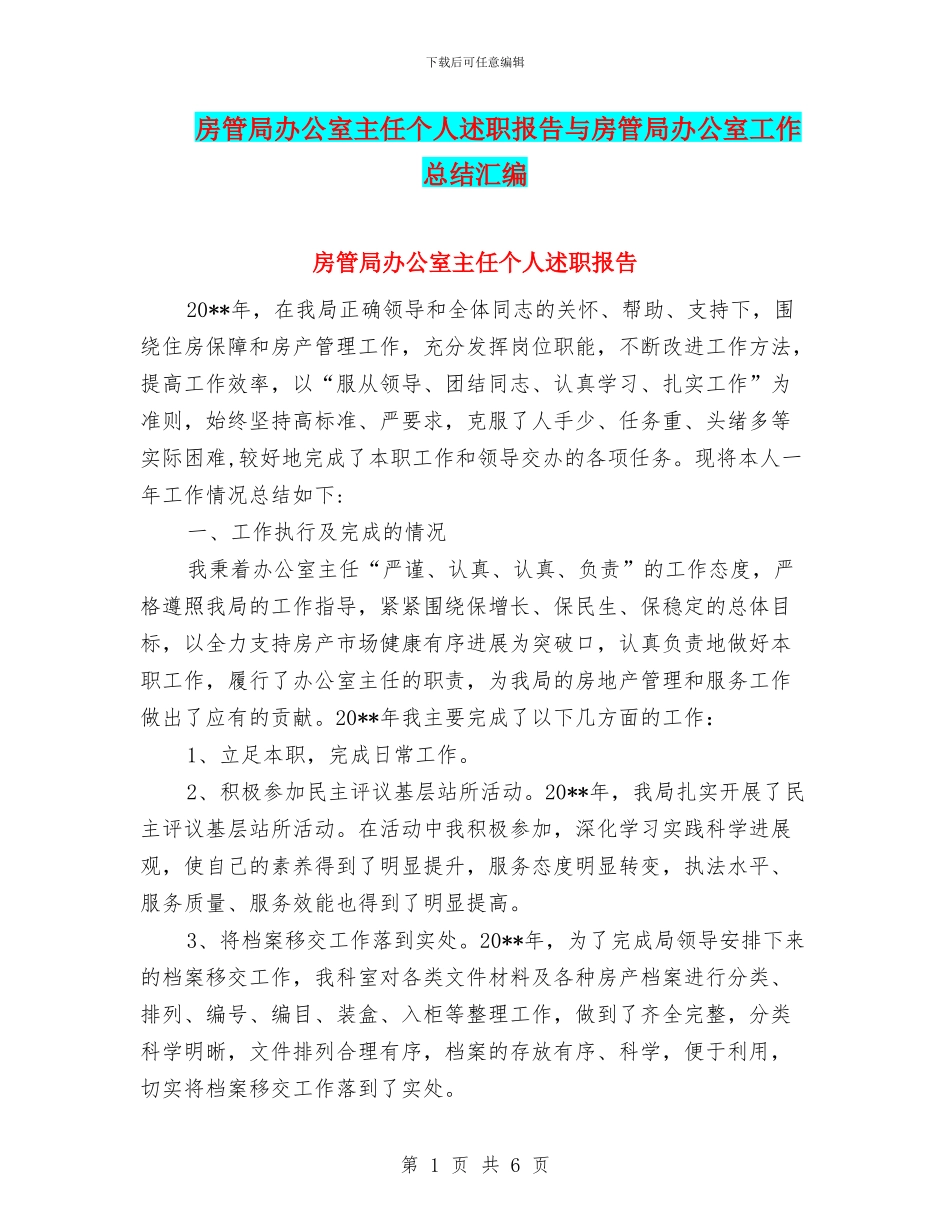 下载后可任意编辑

房管局办公室主任个人述职报告与房管局办公室工作总结汇编

房管局办公室主任个人述职报告

20**年，在我局正确领导和全体同志的关怀、帮助、支持下，围绕住房保障和房产管理工作，充分发挥岗位职能，不断改进工作方法，提高工作效率，以“服从领导、团结同志、认真学习、扎实工作”为准则，始终坚持高标准、严要求，克服了人手少、任务重、头绪多等实际困难,较好地完成了本职工作和领导交办的各项任务。现将本人一年工作情况总结如下:

一、工作执行及完成的情况

我秉着办公室主任“严谨、认真、认真、负责”的工作态度，严格遵照我局的工作指导，紧紧围绕保增长、保民生、保稳定的总体目标，以全力支持房产市场健康有序进展为突破口，认真负责地做好本职工作，履行了办公室主任的职责，为我局的房地产管理和服务工作做出了应有的贡献。20**年我主要完成了以下几方面的工作:

1、立足本职，完成日常工作。

2、积极参加民主评议基层站所活动。20**年，我局扎实开展了民主评议基层站所活动。在活动中我积极参加，深化学习实践科学进展观，使自己的素养得到了明显提升，服务态度明显转变，执法水平、服务质量、服务效能也得到了明显提高。

3、将档案移交工作落到实处。20**年，为了完成局领导安排下来的档案移交工作，我科室对各类文件材料及各种房产档案进行分类、排列、编号、编目、装盒、入柜等整理工作，做到了齐全完整，分类科学明晰，文件排列合理有序，档案的存放有序、科学，便于利用，切实将档案移交工作落到了实处。

第 1 页 共 6 页